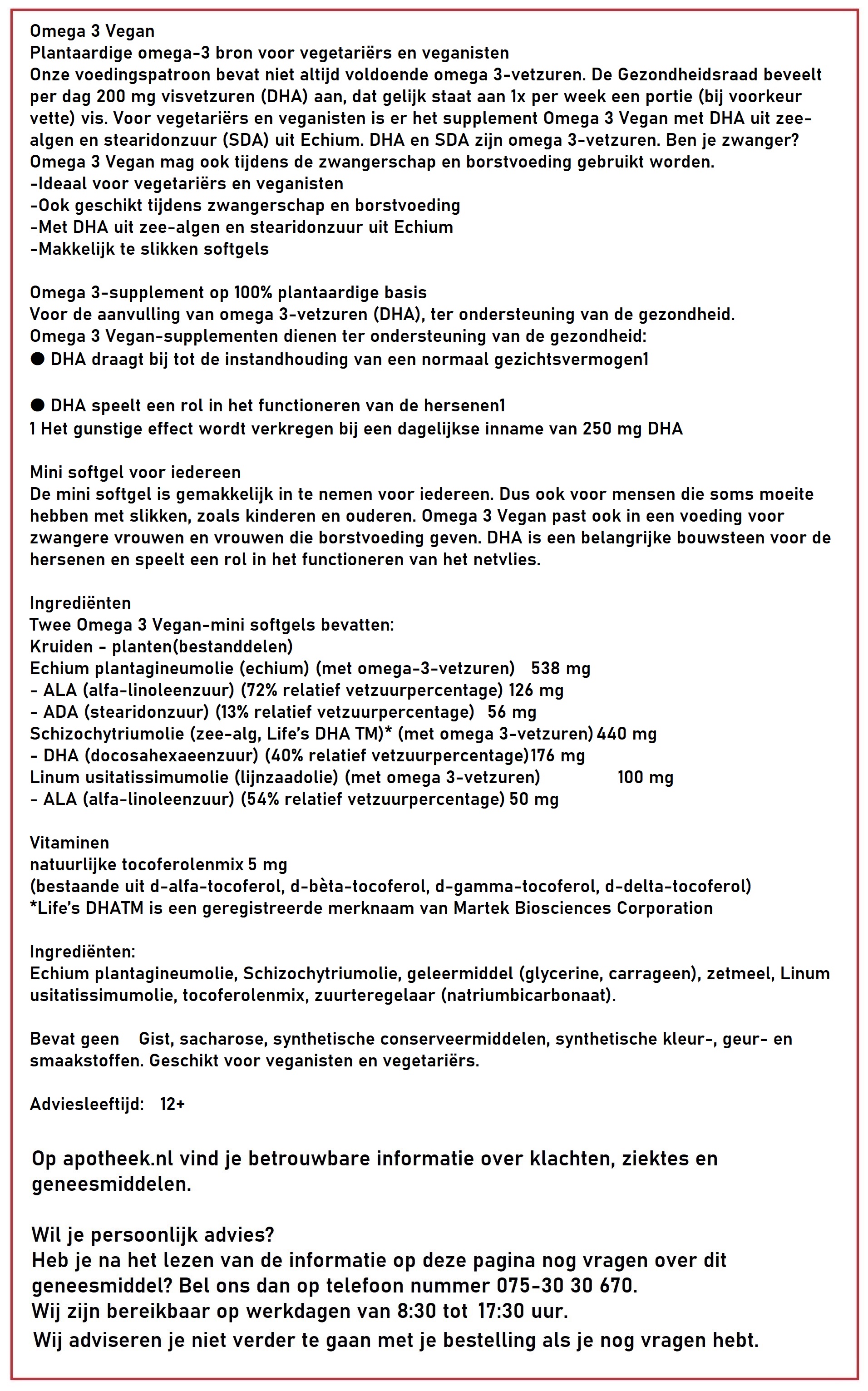 Omega 3 Vegan
Plantaardige omega-3 bron voor vegetariërs en veganisten
Onze voedingspatroon bevat niet altijd voldoende omega 3-vetzuren. De Gezondheidsraad beveelt per dag 200 mg visvetzuren (DHA) aan, dat gelijk staat aan 1x per week een portie (bij voorkeur vette) vis. Voor vegetariërs en veganisten is er het supplement Omega 3 Vegan met DHA uit zee-algen en stearidonzuur (SDA) uit Echium. DHA en SDA zijn omega 3-vetzuren. Ben je zwanger? Omega 3 Vegan mag ook tijdens de zwangerschap en borstvoeding gebruikt worden.
-Ideaal voor vegetariërs en veganisten
-Ook geschikt tijdens zwangerschap en borstvoeding
-Met DHA uit zee-algen en stearidonzuur uit Echium
-Makkelijk te slikken softgels

Omega 3-supplement op 100% plantaardige basis
Voor de aanvulling van omega 3-vetzuren (DHA), ter ondersteuning van de gezondheid.
Omega 3 Vegan-supplementen dienen ter ondersteuning van de gezondheid:
● DHA draagt bij tot de instandhouding van een normaal gezichtsvermogen1

● DHA speelt een rol in het functioneren van de hersenen1
1 Het gunstige effect wordt verkregen bij een dagelijkse inname van 250 mg DHA

Mini softgel voor iedereen
De mini softgel is gemakkelijk in te nemen voor iedereen. Dus ook voor mensen die soms moeite hebben met slikken, zoals kinderen en ouderen. Omega 3 Vegan past ook in een voeding voor zwangere vrouwen en vrouwen die borstvoeding geven. DHA is een belangrijke bouwsteen voor de hersenen en speelt een rol in het functioneren van het netvlies.

Ingrediënten
Twee Omega 3 Vegan-mini softgels bevatten:
Kruiden - planten(bestanddelen)
Echium plantagineumolie (echium) (met omega-3-vetzuren) 538 mg
- ALA (alfa-linoleenzuur) (72% relatief vetzuurpercentage) 126 mg
- ADA (stearidonzuur) (13% relatief vetzuurpercentage) 56 mg
Schizochytriumolie (zee-alg, Life's DHA TM)* (met omega 3-vetzuren) 440 mg
- DHA (docosahexaeenzuur) (40% relatief vetzuurpercentage) 176 mg
Linum usitatissimumolie (lijnzaadolie) (met omega 3-vetzuren) 100 mg
- ALA (alfa-linoleenzuur) (54% relatief vetzuurpercentage) 50 mg

Vitaminen
natuurlijke tocoferolenmix 5 mg
(bestaande uit d-alfa-tocoferol, d-bèta-tocoferol, d-gamma-tocoferol, d-delta-tocoferol)
*Life's DHATM is een geregistreerde merknaam van Martek Biosciences Corporation

Ingrediënten:
Echium plantagineumolie, Schizochytriumolie, geleermiddel (glycerine, carrageen), zetmeel, Linum usitatissimumolie, tocoferolenmix, zuurteregelaar (natriumbicarbonaat).

Bevat geen Gist, sacharose, synthetische conserveermiddelen, synthetische kleur-, geur- en smaakstoffen. Geschikt voor veganisten en vegetariërs.

Adviesleeftijd: 12+

Op apotheek.nl vind je betrouwbare informatie over klachten, ziektes en geneesmiddelen.

Wil je persoonlijk advies?
Heb je na het lezen van de informatie op deze pagina nog vragen over dit geneesmiddel? Bel ons dan op telefoon nummer 075-30 30 670.
Wij zijn bereikbaar op werkdagen van 8:30 tot 17:30 uur.
Wij adviseren je niet verder te gaan met je bestelling als je nog vragen hebt.